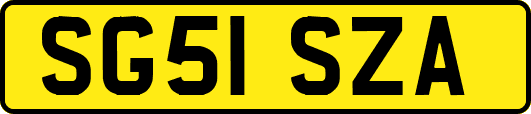 SG51 SZA